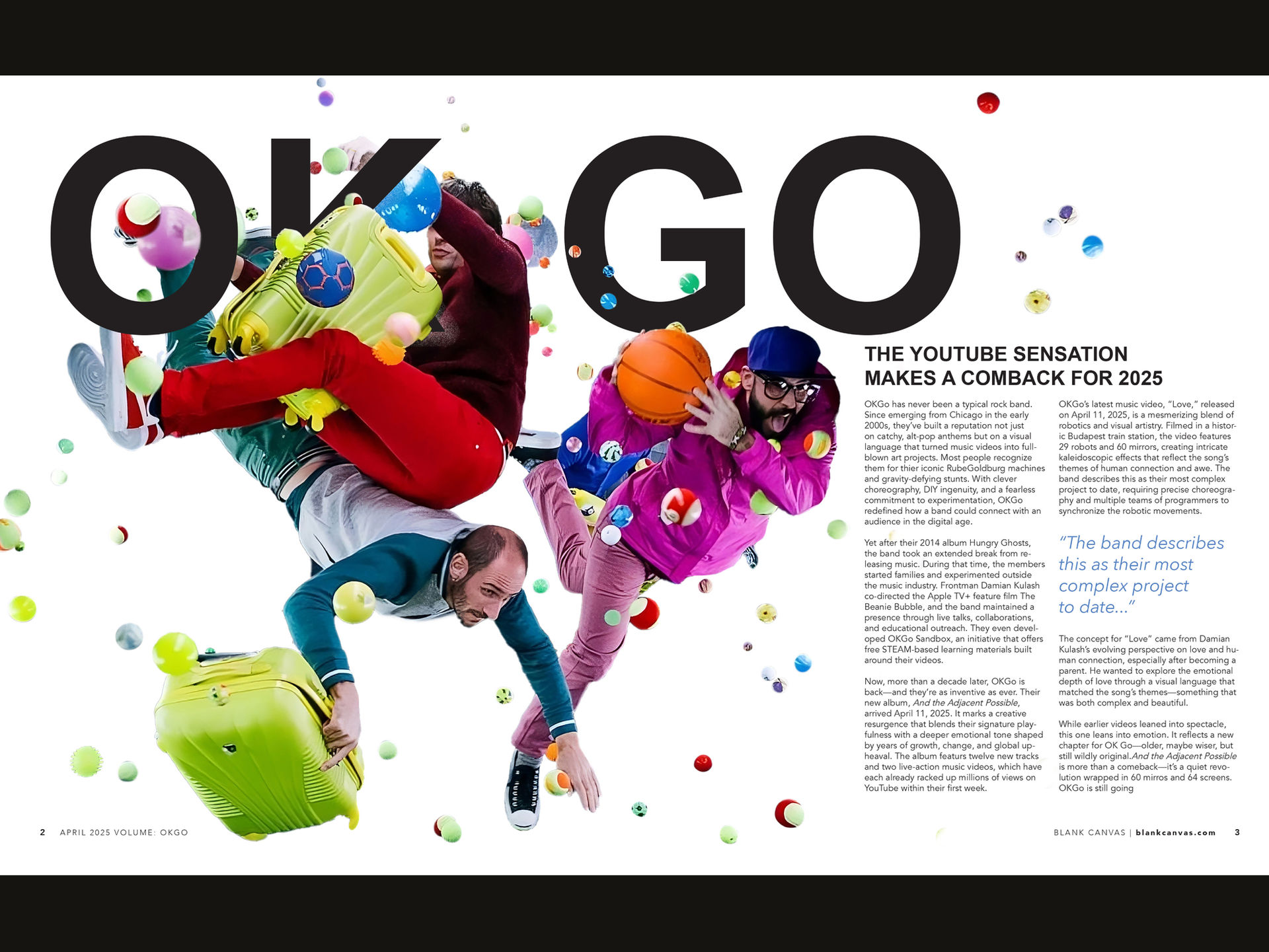 OK GO

THE YOUTUBE SENSATION MAKES A COMBACK FOR 2025

OKGo has never been a typical rock band. Since emerging from Chicago in the early 2000s, they've built a reputation not just on catchy, alt-pop anthems but on a visual language that turned music videos into full-blown art projects. Most people recognize them for thier iconic RubeGoldburg machines and gravity-defying stunts. With clever choreography, DIY ingenuity, and a fearless commitment to experimentation, OKGo redefined how a band could connect with an audience in the digital age.

Yet after their 2014 album Hungry Ghosts, the band took an extended break from releasing music. During that time, the members started families and experimented outside the music industry. Frontman Damian Kulash co-directed the Apple TV+ feature film The Beanie Bubble, and the band maintained a presence through live talks, collaborations, and educational outreach. They even developed OKGo Sandbox, an initiative that offers free STEAM-based learning materials built around their videos.

Now, more than a decade later, OKGo is back—and they're as inventive as ever. Their new album, And the Adjacent Possible, arrived April 11, 2025. It marks a creative resurgence that blends their signature playfulness with a deeper emotional tone shaped by years of growth, change, and global upheaval. The album featurs twelve new tracks and two live-action music videos, which have each already racked up millions of views on YouTube within their first week.

OKGo's latest music video, "Love," released on April 11, 2025, is a mesmerizing blend of robotics and visual artistry. Filmed in a historic Budapest train station, the video features 29 robots and 60 mirrors, creating intricate kaleidoscopic effects that reflect the song's themes of human connection and awe. The band describes this as their most complex project to date, requiring precise choreography and multiple teams of programmers to synchronize the robotic movements.

"The band describes this as their most complex project to date..."

The concept for "Love" came from Damian Kulash's evolving perspective on love and human connection, especially after becoming a parent. He wanted to explore the emotional depth of love through a visual language that matched the song's themes—something that was both complex and beautiful.

While earlier videos leaned into spectacle, this one leans into emotion. It reflects a new chapter for OK Go—older, maybe wiser, but still wildly original.And the Adjacent Possible is more than a comeback—it's a quiet revolution wrapped in 60 mirros and 64 screens. OKGo is still going

2 APRIL 2025 VOLUME: OKGO

BLANK CANVAS | blankcanvas.com 3